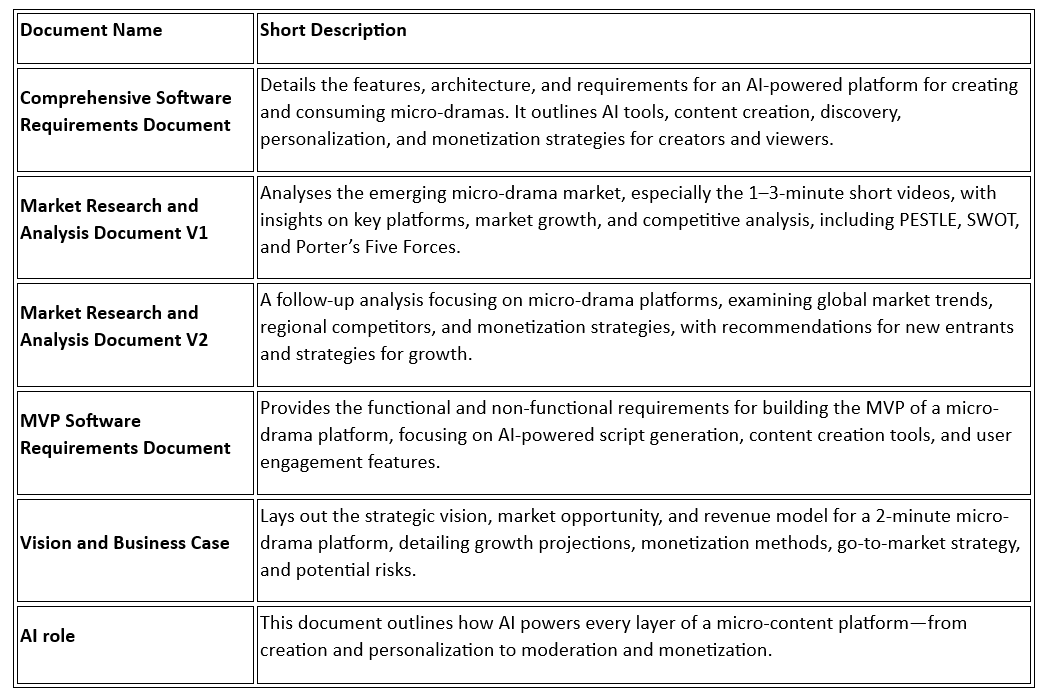 | Document Name | Short Description |
|---|---|
| Comprehensive Software Requirements Document | Details the features, architecture, and requirements for an AI-powered platform for creating and consuming micro-dramas. It outlines AI tools, content creation, discovery, personalization, and monetization strategies for creators and viewers. |
| Market Research and Analysis Document V1 | Analyses the emerging micro-drama market, especially the 1–3-minute short videos, with insights on key platforms, market growth, and competitive analysis, including PESTLE, SWOT, and Porter's Five Forces. |
| Market Research and Analysis Document V2 | A follow-up analysis focusing on micro-drama platforms, examining global market trends, regional competitors, and monetization strategies, with recommendations for new entrants and strategies for growth. |
| MVP Software Requirements Document | Provides the functional and non-functional requirements for building the MVP of a micro-drama platform, focusing on AI-powered script generation, content creation tools, and user engagement features. |
| Vision and Business Case | Lays out the strategic vision, market opportunity, and revenue model for a 2-minute micro-drama platform, detailing growth projections, monetization methods, go-to-market strategy, and potential risks. |
| AI role | This document outlines how AI powers every layer of a micro-content platform—from creation and personalization to moderation and monetization. |